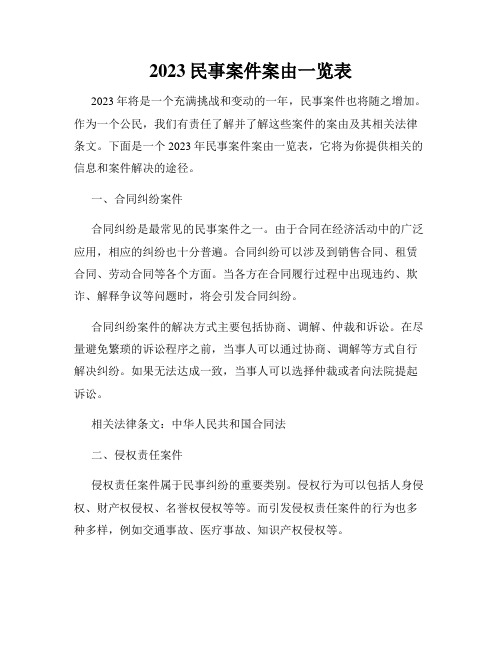 2023 民事案件案由一览表

2023 年将是一个充满挑战和变动的一年，民事案件也将随之增加。作为一个公民，我们有责任了解并了解这些案件的案由及其相关法律条文。下面是一个 2023 年民事案件案由一览表，它将为你提供相关的信息和案件解决的途径。

一、合同纠纷案件

合同纠纷是最常见的民事案件之一。由于合同在经济活动中的广泛应用，相应的纠纷也十分普遍。合同纠纷可以涉及到销售合同、租赁合同、劳动合同等各个方面。当各方在合同履行过程中出现违约、欺诈、解释争议等问题时，将会引发合同纠纷。

合同纠纷案件的解决方式主要包括协商、调解、仲裁和诉讼。在尽量避免繁琐的诉讼程序之前，当事人可以通过协商、调解等方式自行解决纠纷。如果无法达成一致，当事人可以选择仲裁或者向法院提起诉讼。

相关法律条文：中华人民共和国合同法

二、侵权责任案件

侵权责任案件属于民事纠纷的重要类别。侵权行为可以包括人身侵权、财产权侵权、名誉权侵权等等。而引发侵权责任案件的行为也多种多样，例如交通事故、医疗事故、知识产权侵权等。